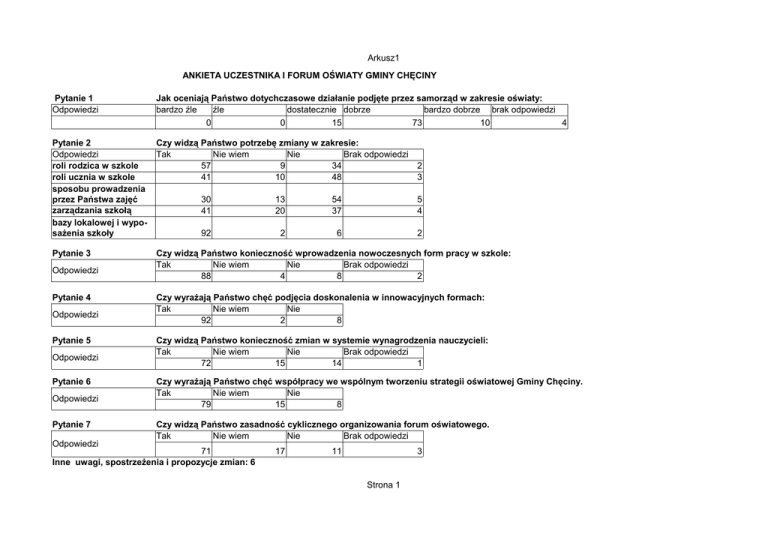 Arkusz1

ANKIETA UCZESTNIKA I FORUM OŚWIATY GMINY CHĘCINY

Pytanie 1 Jak oceniają Państwo dotychczasowe działanie podjęte przez samorząd w zakresie oświaty:

| Odpowiedzi | bardzo źle | źle | dostatecznie | dobrze | bardzo dobrze | brak odpowiedzi |
|---|---|---|---|---|---|---|
| | 0 | 0 | 15 | 73 | 10 | 4 |

Pytanie 2 Czy widzą Państwo potrzebę zmiany w zakresie:

| Odpowiedzi | Tak | Nie wiem | Nie | Brak odpowiedzi |
|---|---|---|---|---|
| roli rodzica w szkole | 57 | 9 | 34 | 2 |
| roli ucznia w szkole | 41 | 10 | 48 | 3 |
| sposobu prowadzenia przez Państwa zajęć | 30 | 13 | 54 | 5 |
| zarządzania szkołą | 41 | 20 | 37 | 4 |
| bazy lokalowej i wyposażenia szkoły | 92 | 2 | 6 | 2 |

Pytanie 3 Czy widzą Państwo konieczność wprowadzenia nowoczesnych form pracy w szkole:

| Odpowiedzi | Tak | Nie wiem | Nie | Brak odpowiedzi |
|---|---|---|---|---|
| | 88 | 4 | 8 | 2 |

Pytanie 4 Czy wyrażają Państwo chęć podjęcia doskonalenia w innowacyjnych formach:

| Odpowiedzi | Tak | Nie wiem | Nie |
|---|---|---|---|
| | 92 | 2 | 8 |

Pytanie 5 Czy widzą Państwo konieczność zmian w systemie wynagrodzenia nauczycieli:

| Odpowiedzi | Tak | Nie wiem | Nie | Brak odpowiedzi |
|---|---|---|---|---|
| | 72 | 15 | 14 | 1 |

Pytanie 6 Czy wyrażają Państwo chęć współpracy we wspólnym tworzeniu strategii oświatowej Gminy Chęciny.

| Odpowiedzi | Tak | Nie wiem | Nie |
|---|---|---|---|
| | 79 | 15 | 8 |

Pytanie 7 Czy widzą Państwo zasadność cyklicznego organizowania forum oświatowego.

| Odpowiedzi | Tak | Nie wiem | Nie | Brak odpowiedzi |
|---|---|---|---|---|
| | 71 | 17 | 11 | 3 |

Inne uwagi, spostrzeżenia i propozycje zmian: 6

Strona 1